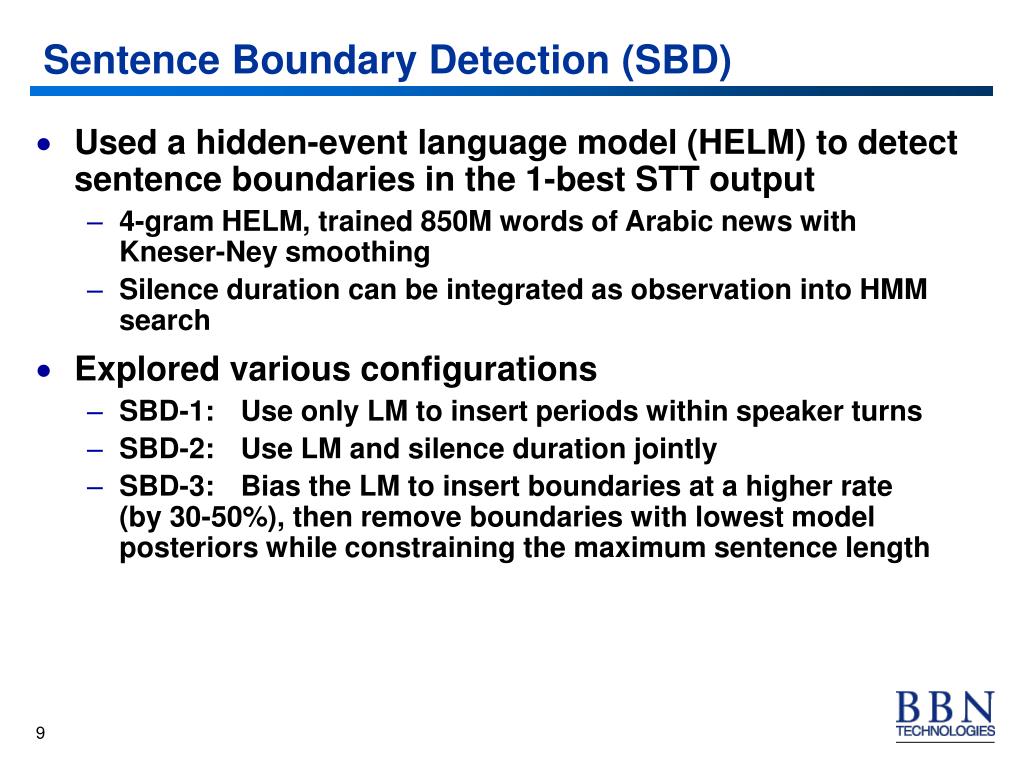 Sentence Boundary Detection (SBD)

• Used a hidden-event language model (HELM) to detect sentence boundaries in the 1-best STT output
– 4-gram HELM, trained 850M words of Arabic news with Kneser-Ney smoothing
– Silence duration can be integrated as observation into HMM search

• Explored various configurations
– SBD-1: Use only LM to insert periods within speaker turns
– SBD-2: Use LM and silence duration jointly
– SBD-3: Bias the LM to insert boundaries at a higher rate (by 30-50%), then remove boundaries with lowest model posteriors while constraining the maximum sentence length

9

BBN TECHNOLOGIES